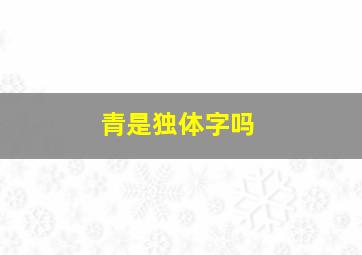 青是独体字吗